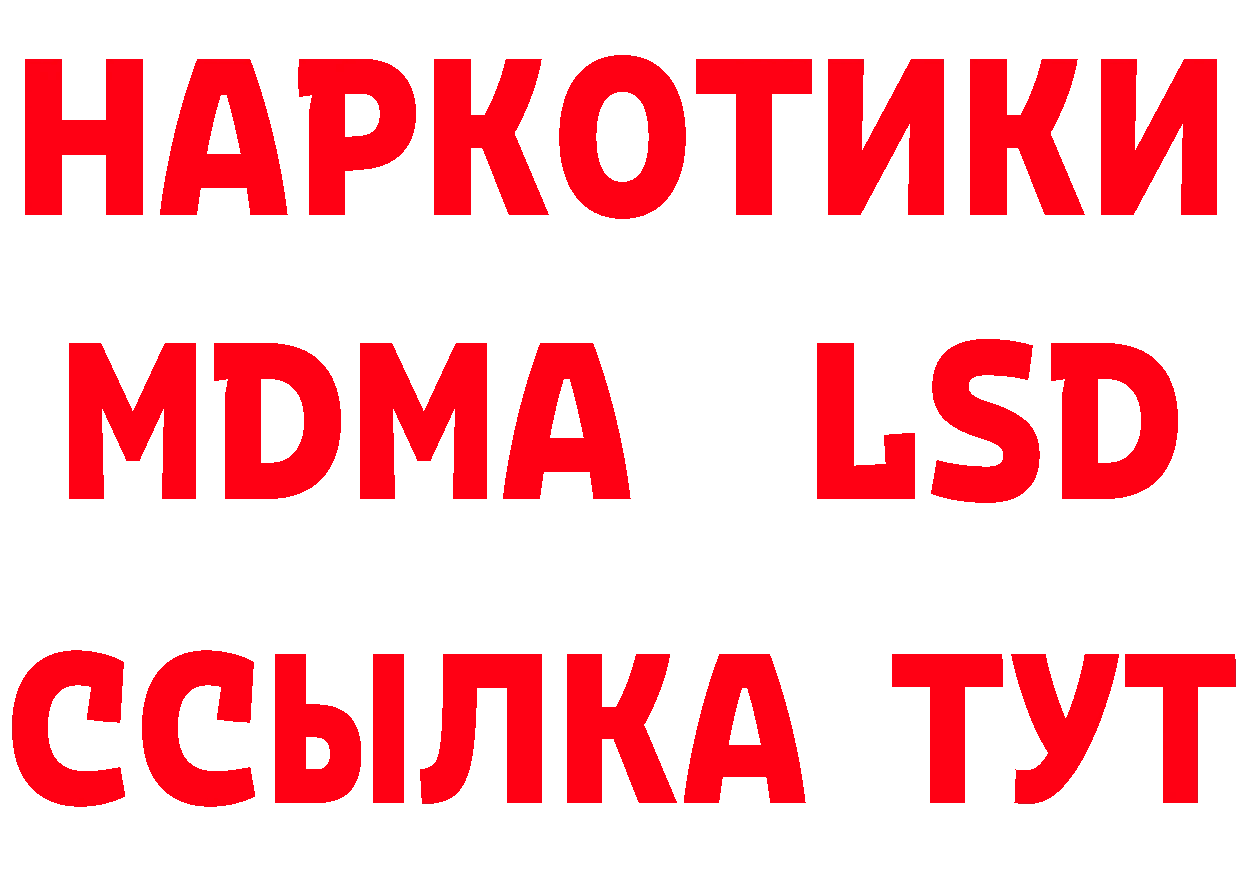 НАРКОТИКИ
MDMA LSD
ССЫЛКА ТУТ